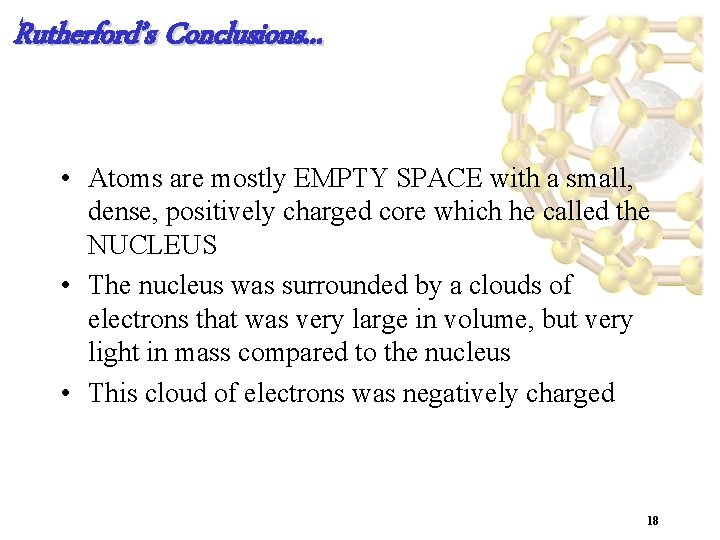 Rutherford's Conclusions…

• Atoms are mostly EMPTY SPACE with a small, dense, positively charged core which he called the NUCLEUS
• The nucleus was surrounded by a clouds of electrons that was very large in volume, but very light in mass compared to the nucleus
• This cloud of electrons was negatively charged

18